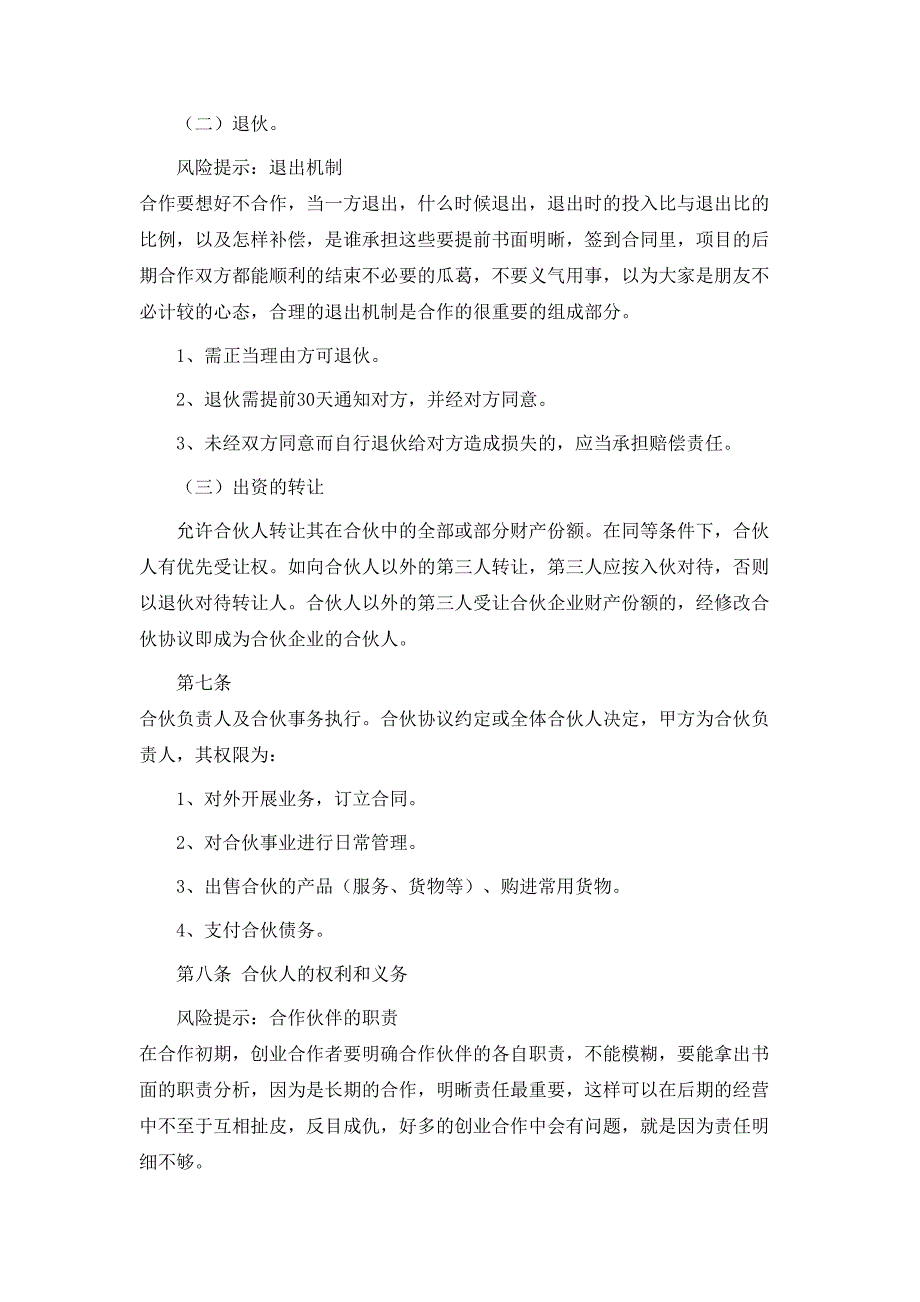 （二）退伙。

风险提示：退出机制
合作要想好不合作，当一方退出，什么时候退出，退出时的投入比与退出比的比例，以及怎样补偿，是谁承担这些要提前书面明晰，签到合同里，项目的后期合作双方都能顺利的结束不必要的瓜葛，不要义气用事，以为大家是朋友不必计较的心态，合理的退出机制是合作的很重要的组成部分。

1、需正当理由方可退伙。

2、退伙需提前30天通知对方，并经对方同意。

3、未经双方同意而自行退伙给对方造成损失的，应当承担赔偿责任。

（三）出资的转让

允许合伙人转让其在合伙中的全部或部分财产份额。在同等条件下，合伙人有优先受让权。如向合伙人以外的第三人转让，第三人应按入伙对待，否则以退伙对待转让人。合伙人以外的第三人受让合伙企业财产份额的，经修改合伙协议即成为合伙企业的合伙人。

第七条
合伙负责人及合伙事务执行。合伙协议约定或全体合伙人决定，甲方为合伙负责人，其权限为：

1、对外开展业务，订立合同。

2、对合伙事业进行日常管理。

3、出售合伙的产品（服务、货物等）、购进常用货物。

4、支付合伙债务。

第八条 合伙人的权利和义务

风险提示：合作伙伴的职责
在合作初期，创业合作者要明确合作伙伴的各自职责，不能模糊，要能拿出书面的职责分析，因为是长期的合作，明晰责任最重要，这样可以在后期的经营中不至于互相扯皮，反目成仇，好多的创业合作中会有问题，就是因为责任明细不够。